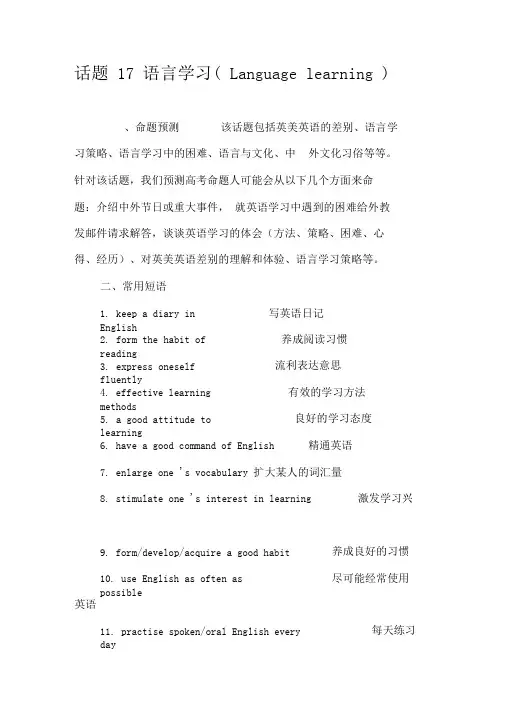 话题 17 语言学习( Language learning )

、命题预测 该话题包括英美英语的差别、语言学习策略、语言学习中的困难、语言与文化、中 外文化习俗等等。针对该话题，我们预测高考命题人可能会从以下几个方面来命题：介绍中外节日或重大事件， 就英语学习中遇到的困难给外教发邮件请求解答，谈谈英语学习的体会（方法、策略、困难、心得、经历）、对英美英语差别的理解和体验、语言学习策略等。

二、常用短语

1. keep a diary in English 写英语日记

2. form the habit of reading 养成阅读习惯

3. express oneself fluently 流利表达意思

4. effective learning methods 有效的学习方法

5. a good attitude to learning 良好的学习态度

6. have a good command of English 精通英语

7. enlarge one 's vocabulary 扩大某人的词汇量

8. stimulate one 's interest in learning 激发学习兴

9. form/develop/acquire a good habit 养成良好的习惯

10. use English as often as possible 尽可能经常使用英语

11. practise spoken/oral English every day 每天练习